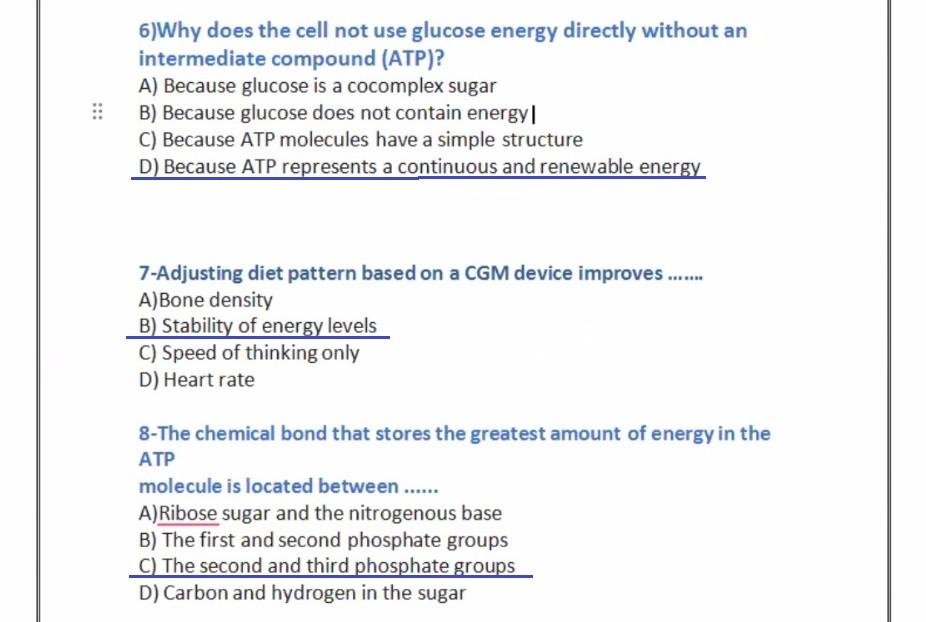 6)Why does the cell not use glucose energy directly without an intermediate compound (ATP)?
A) Because glucose is a cocomplex sugar
B) Because glucose does not contain energy
C) Because ATP molecules have a simple structure
D) Because ATP represents a continuous and renewable energy

7-Adjusting diet pattern based on a CGM device improves .......
A)Bone density
B) Stability of energy levels
C) Speed of thinking only
D) Heart rate

8-The chemical bond that stores the greatest amount of energy in the ATP
molecule is located between ......
A)Ribose sugar and the nitrogenous base
B) The first and second phosphate groups
C) The second and third phosphate groups
D) Carbon and hydrogen in the sugar